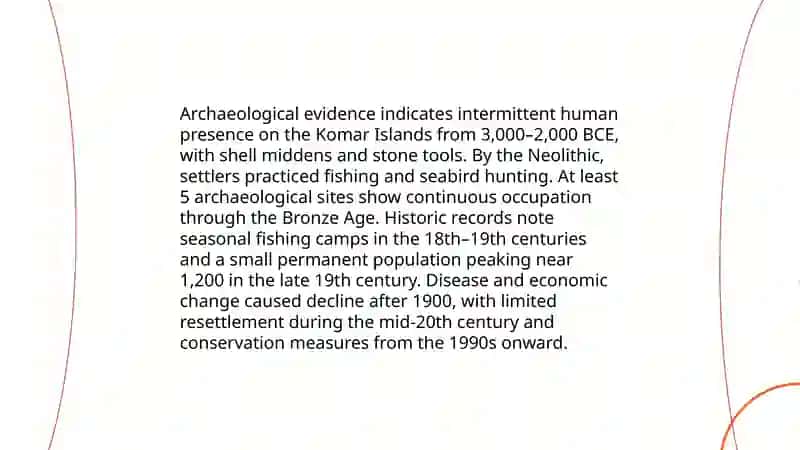 Archaeological evidence indicates intermittent human presence on the Komar Islands from 3,000–2,000 BCE, with shell middens and stone tools. By the Neolithic, settlers practiced fishing and seabird hunting. At least 5 archaeological sites show continuous occupation through the Bronze Age. Historic records note seasonal fishing camps in the 18th–19th centuries and a small permanent population peaking near 1,200 in the late 19th century. Disease and economic change caused decline after 1900, with limited resettlement during the mid-20th century and conservation measures from the 1990s onward.